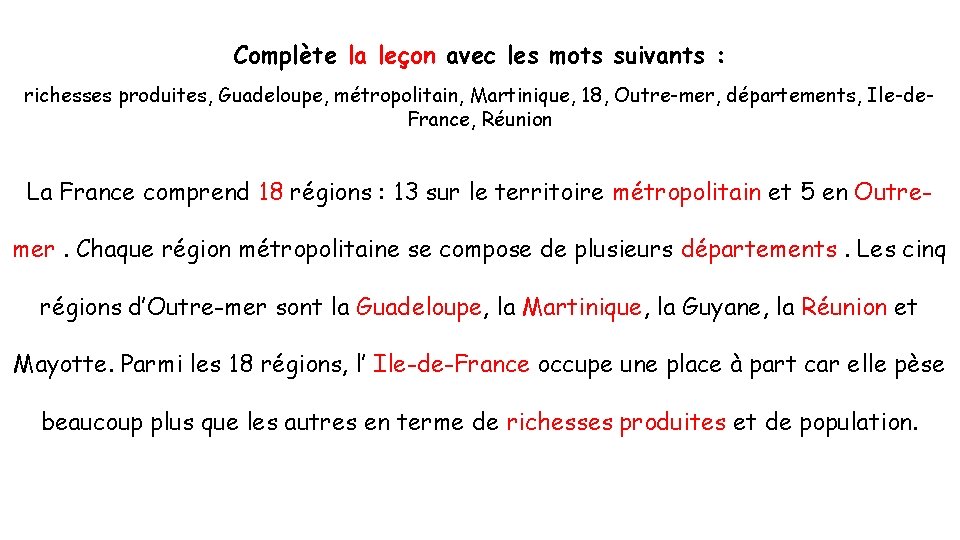 Complète la leçon avec les mots suivants :

richesses produites, Guadeloupe, métropolitain, Martinique, 18, Outre-mer, départements, Ile-de-France, Réunion

La France comprend 18 régions : 13 sur le territoire métropolitain et 5 en Outre-mer . Chaque région métropolitaine se compose de plusieurs départements . Les cinq régions d'Outre-mer sont la Guadeloupe, la Martinique, la Guyane, la Réunion et Mayotte. Parmi les 18 régions, l' Ile-de-France occupe une place à part car elle pèse beaucoup plus que les autres en terme de richesses produites et de population.